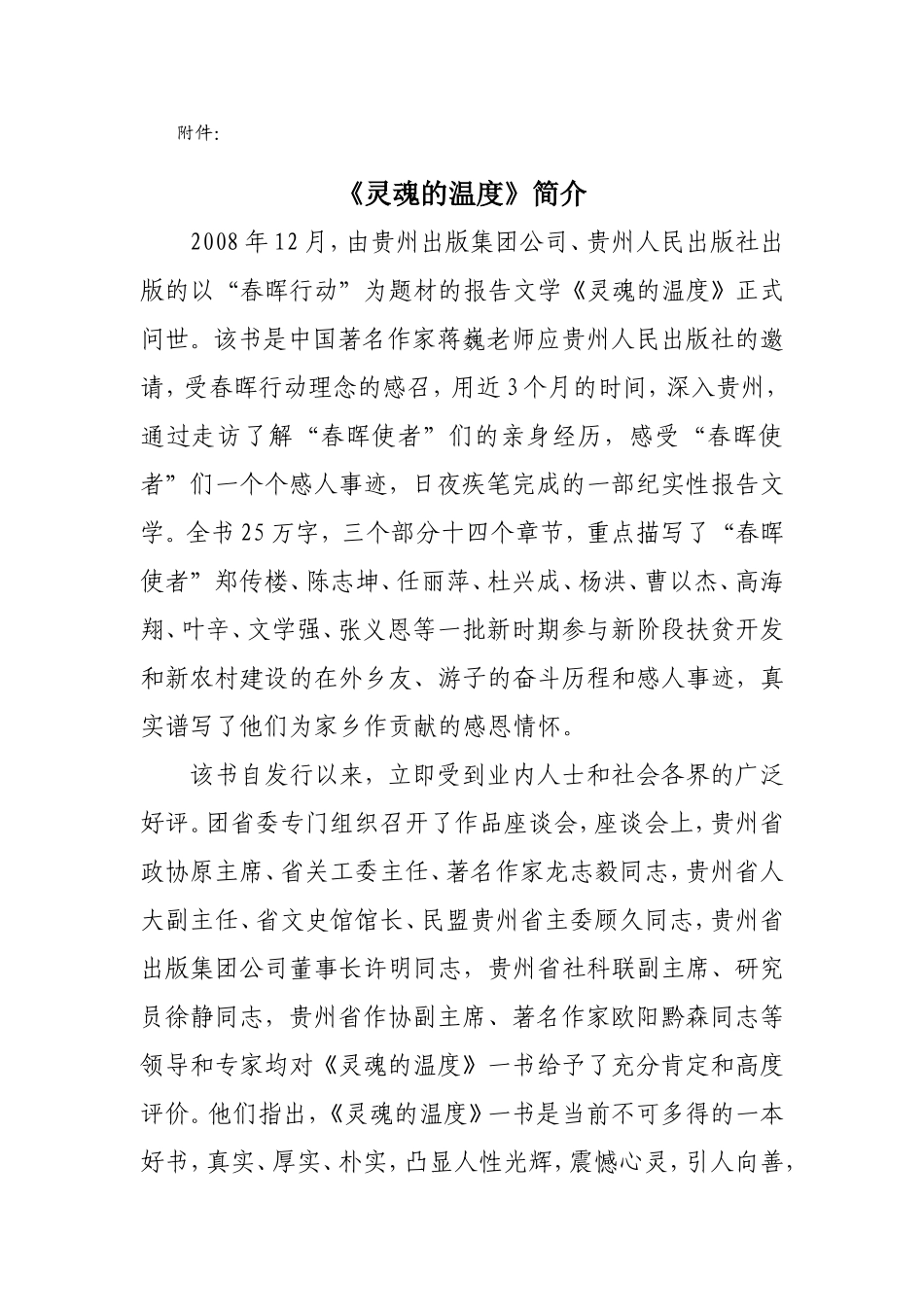 附件:

《灵魂的温度》简介

2008年12月，由贵州出版集团公司、贵州人民出版社出版的以“春晖行动”为题材的报告文学《灵魂的温度》正式问世。该书是中国著名作家蒋巍老师应贵州人民出版社的邀请，受春晖行动理念的感召，用近3个月的时间，深入贵州，通过走访了解“春晖使者”们的亲身经历，感受“春晖使者”们一个个感人事迹，日夜疾笔完成的一部纪实性报告文学。全书25万字，三个部分十四个章节，重点描写了“春晖使者”郑传楼、陈志坤、任丽萍、杜兴成、杨洪、曹以杰、高海翔、叶辛、文学强、张义恩等一批新时期参与新阶段扶贫开发和新农村建设的在外乡友、游子的奋斗历程和感人事迹，真实谱写了他们为家乡作贡献的感恩情怀。

该书自发行以来，立即受到业内人士和社会各界的广泛好评。团省委专门组织召开了作品座谈会，座谈会上，贵州省政协原主席、省关工委主任、著名作家龙志毅同志，贵州省人大副主任、省文史馆馆长、民盟贵州省主委顾久同志，贵州省出版集团公司董事长许明同志，贵州省社科联副主席、研究员徐静同志，贵州省作协副主席、著名作家欧阳黔森同志等领导和专家均对《灵魂的温度》一书给予了充分肯定和高度评价。他们指出，《灵魂的温度》一书是当前不可多得的一本好书，真实、厚实、朴实，凸显人性光辉，震憾心灵，引人向善，